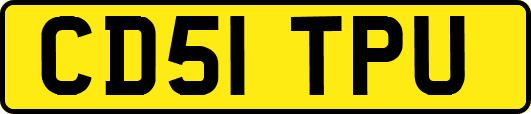 CD51 TPU